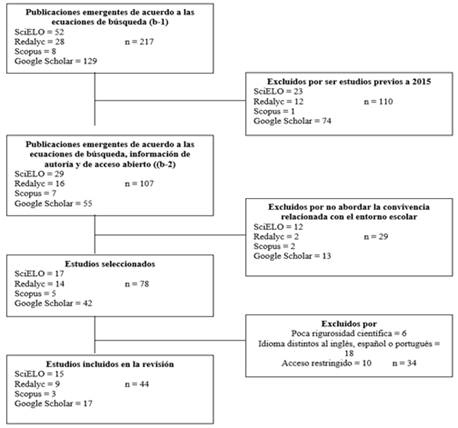 Publicaciones emergentes de acuerdo a las ecuaciones de búsqueda (b-1)
SciELO = 52
Redalyc = 28 n = 217
Scopus = 8
Google Scholar = 129

Excluidos por ser estudios previos a 2015
SciELO = 23
Redalyc = 12 n = 110
Scopus = 1
Google Scholar = 74

Publicaciones emergentes de acuerdo a las ecuaciones de búsqueda, información de autoría y de acceso abierto ((b-2)
SciELO = 29
Redalyc = 16 n = 107
Scopus = 7
Google Scholar = 55

Excluidos por no abordar la convivencia relacionada con el entorno escolar
SciELO = 12
Redalyc = 2 n = 29
Scopus = 2
Google Scholar = 13

Estudios seleccionados
SciELO = 17
Redalyc = 14 n = 78
Scopus = 5
Google Scholar = 42

Excluidos por
Poca rigurosidad científica = 6
Idioma distintos al inglés, español o portugués = 18
Acceso restringido = 10 n = 34

Estudios incluidos en la revisión
SciELO = 15
Redalyc = 9 n = 44
Scopus = 3
Google Scholar = 17